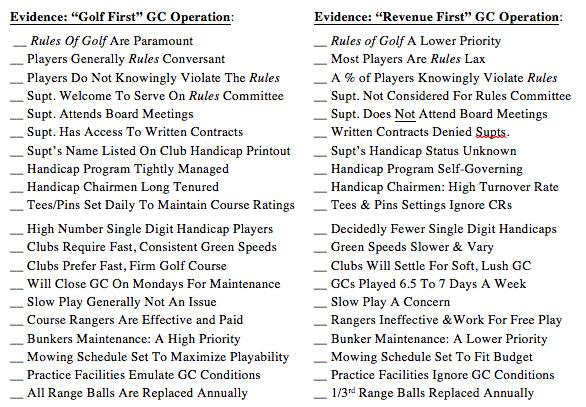 Evidence: “Golf First” GC Operation:

__ Rules Of Golf Are Paramount
__ Players Generally Rules Conversant
__ Players Do Not Knowingly Violate The Rules
__ Supt. Welcome To Serve On Rules Committee
__ Supt. Attends Board Meetings
__ Supt. Has Access To Written Contracts
__ Supt’s Name Listed On Club Handicap Printout
__ Handicap Program Tightly Managed
__ Handicap Chairmen Long Tenured
__ Tees/Pins Set Daily To Maintain Course Ratings
__ High Number Single Digit Handicap Players
__ Clubs Require Fast, Consistent Green Speeds
__ Clubs Prefer Fast, Firm Golf Course
__ Will Close GC On Mondays For Maintenance
__ Slow Play Generally Not An Issue
__ Course Rangers Are Effective and Paid
__ Bunkers Maintenance: A High Priority
__ Mowing Schedule Set To Maximize Playability
__ Practice Facilities Emulate GC Conditions
__ All Range Balls Are Replaced Annually

Evidence: “Revenue First” GC Operation:

__ Rules of Golf A Lower Priority
__ Most Players Are Rules Lax
__ A % of Players Knowingly Violate Rules
__ Supt. Not Considered For Rules Committee
__ Supt. Does Not Attend Board Meetings
__ Written Contracts Denied Supts.
__ Supt’s Handicap Status Unknown
__ Handicap Program Self-Governing
__ Handicap Chairmen: High Turnover Rate
__ Tees & Pins Settings Ignore CRs
__ Decidedly Fewer Single Digit Handicaps
__ Green Speeds Slower & Vary
__ Clubs Will Settle For Soft, Lush GC
__ GCs Played 6.5 To 7 Days A Week
__ Slow Play A Concern
__ Rangers Ineffective &Work For Free Play
__ Bunker Maintenance: A Lower Priority
__ Mowing Schedule Set To Fit Budget
__ Practice Facilities Ignore GC Conditions
__ 1/3$^{rd}$ Range Balls Replaced Annually